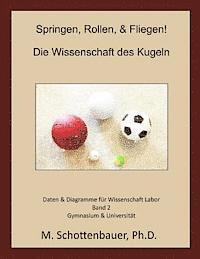 Springen, Rollen, & Fliegen!

Die Wissenschaft des Kugeln

Daten & Diagramme für Wissenschaft Labor
Band 2
Gymnasium & Universität

M. Schottenbauer, Ph.D.